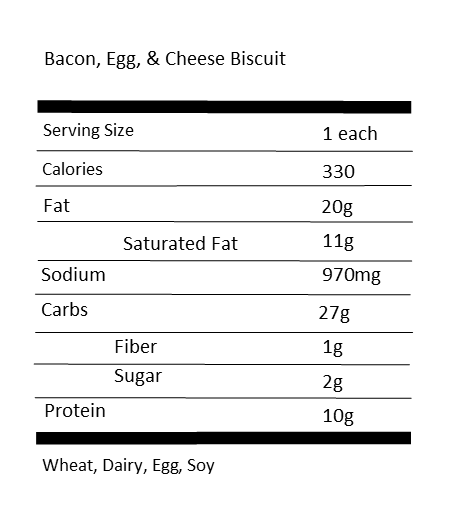 Bacon, Egg, & Cheese Biscuit

| | |
|---|---|
| Serving Size | 1 each |
| Calories | 330 |
| Fat | 20g |
| Saturated Fat | 11g |
| Sodium | 970mg |
| Carbs | 27g |
| Fiber | 1g |
| Sugar | 2g |
| Protein | 10g |

Wheat, Dairy, Egg, Soy